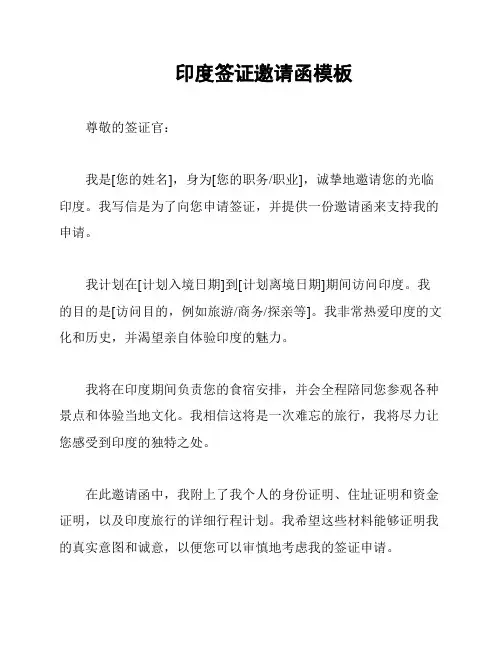 印度签证邀请函模板

尊敬的签证官：

我是[您的姓名]，身为[您的职务/职业]，诚挚地邀请您的光临印度。我写信是为了向您申请签证，并提供一份邀请函来支持我的申请。

我计划在[计划入境日期]到[计划离境日期]期间访问印度。我的目的是[访问目的，例如旅游/商务/探亲等]。我非常热爱印度的文化和历史，并渴望亲自体验印度的魅力。

我将在印度期间负责您的食宿安排，并会全程陪同您参观各种景点和体验当地文化。我相信这将是一次难忘的旅行，我将尽力让您感受到印度的独特之处。

在此邀请函中，我附上了我个人的身份证明、住址证明和资金证明，以及印度旅行的详细行程计划。我希望这些材料能够证明我的真实意图和诚意，以便您可以审慎地考虑我的签证申请。